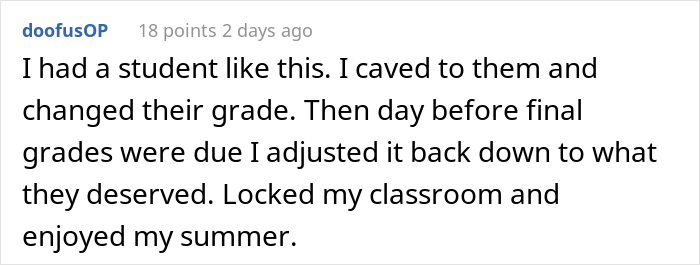 doofusOP 18 points 2 days ago

I had a student like this. I caved to them and changed their grade. Then day before final grades were due I adjusted it back down to what they deserved. Locked my classroom and enjoyed my summer.